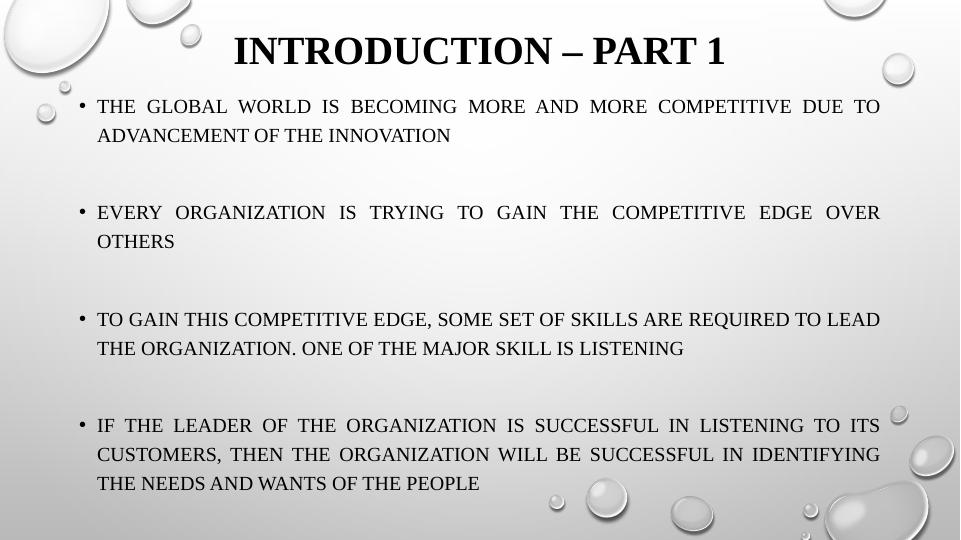 INTRODUCTION – PART 1

• THE GLOBAL WORLD IS BECOMING MORE AND MORE COMPETITIVE DUE TO ADVANCEMENT OF THE INNOVATION

• EVERY ORGANIZATION IS TRYING TO GAIN THE COMPETITIVE EDGE OVER OTHERS

• TO GAIN THIS COMPETITIVE EDGE, SOME SET OF SKILLS ARE REQUIRED TO LEAD THE ORGANIZATION. ONE OF THE MAJOR SKILL IS LISTENING

• IF THE LEADER OF THE ORGANIZATION IS SUCCESSFUL IN LISTENING TO ITS CUSTOMERS, THEN THE ORGANIZATION WILL BE SUCCESSFUL IN IDENTIFYING THE NEEDS AND WANTS OF THE PEOPLE